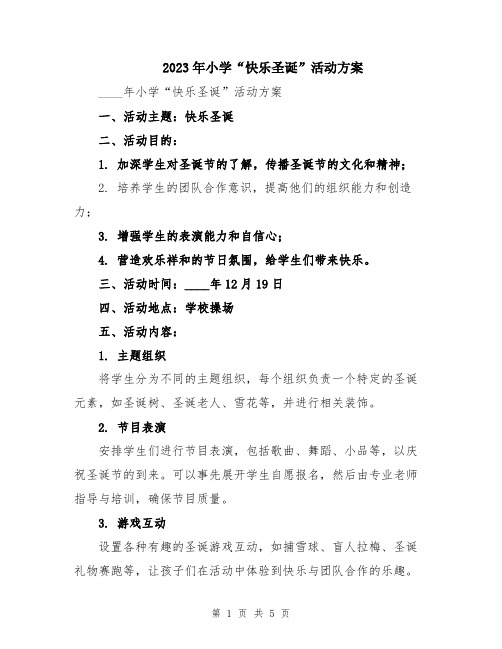 2023年小学“快乐圣诞”活动方案

____年小学“快乐圣诞”活动方案

一、活动主题：快乐圣诞

二、活动目的：

1. 加深学生对圣诞节的了解，传播圣诞节的文化和精神；

2. 培养学生的团队合作意识，提高他们的组织能力和创造力；

3. 增强学生的表演能力和自信心；

4. 营造欢乐祥和的节日氛围，给学生们带来快乐。

三、活动时间：____年12月19日

四、活动地点：学校操场

五、活动内容：

1. 主题组织

将学生分为不同的主题组织，每个组织负责一个特定的圣诞元素，如圣诞树、圣诞老人、雪花等，并进行相关装饰。

2. 节目表演

安排学生们进行节目表演，包括歌曲、舞蹈、小品等，以庆祝圣诞节的到来。可以事先展开学生自愿报名，然后由专业老师指导与培训，确保节目质量。

3. 游戏互动

设置各种有趣的圣诞游戏互动，如捕雪球、盲人拉梅、圣诞礼物赛跑等，让孩子们在活动中体验到快乐与团队合作的乐趣。

第 1 页 共 5 页